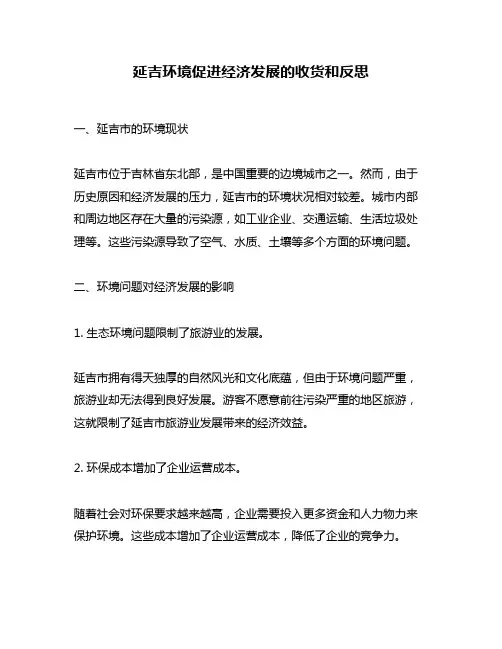 延吉环境促进经济发展的收货和反思

一、延吉市的环境现状

延吉市位于吉林省东北部，是中国重要的边境城市之一。然而，由于历史原因和经济发展的压力，延吉市的环境状况相对较差。城市内部和周边地区存在大量的污染源，如工业企业、交通运输、生活垃圾处理等。这些污染源导致了空气、水质、土壤等多个方面的环境问题。

二、环境问题对经济发展的影响

1. 生态环境问题限制了旅游业的发展。

延吉市拥有得天独厚的自然风光和文化底蕴，但由于环境问题严重，旅游业却无法得到良好发展。游客不愿意前往污染严重的地区旅游，这就限制了延吉市旅游业发展带来的经济效益。

2. 环保成本增加了企业运营成本。

随着社会对环保要求越来越高，企业需要投入更多资金和人力物力来保护环境。这些成本增加了企业运营成本，降低了企业的竞争力。